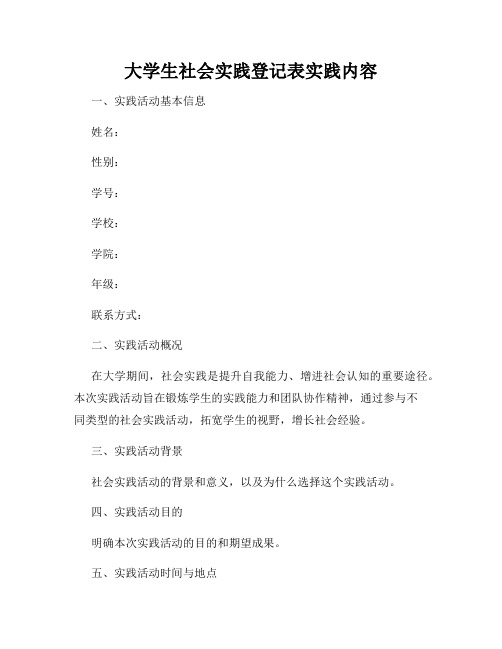 大学生社会实践登记表实践内容

一、实践活动基本信息

姓名：

性别：

学号：

学校：

学院：

年级：

联系方式：

二、实践活动概况

在大学期间，社会实践是提升自我能力、增进社会认知的重要途径。本次实践活动旨在锻炼学生的实践能力和团队协作精神，通过参与不同类型的社会实践活动，拓宽学生的视野，增长社会经验。

三、实践活动背景

社会实践活动的背景和意义，以及为什么选择这个实践活动。

四、实践活动目的

明确本次实践活动的目的和期望成果。

五、实践活动时间与地点